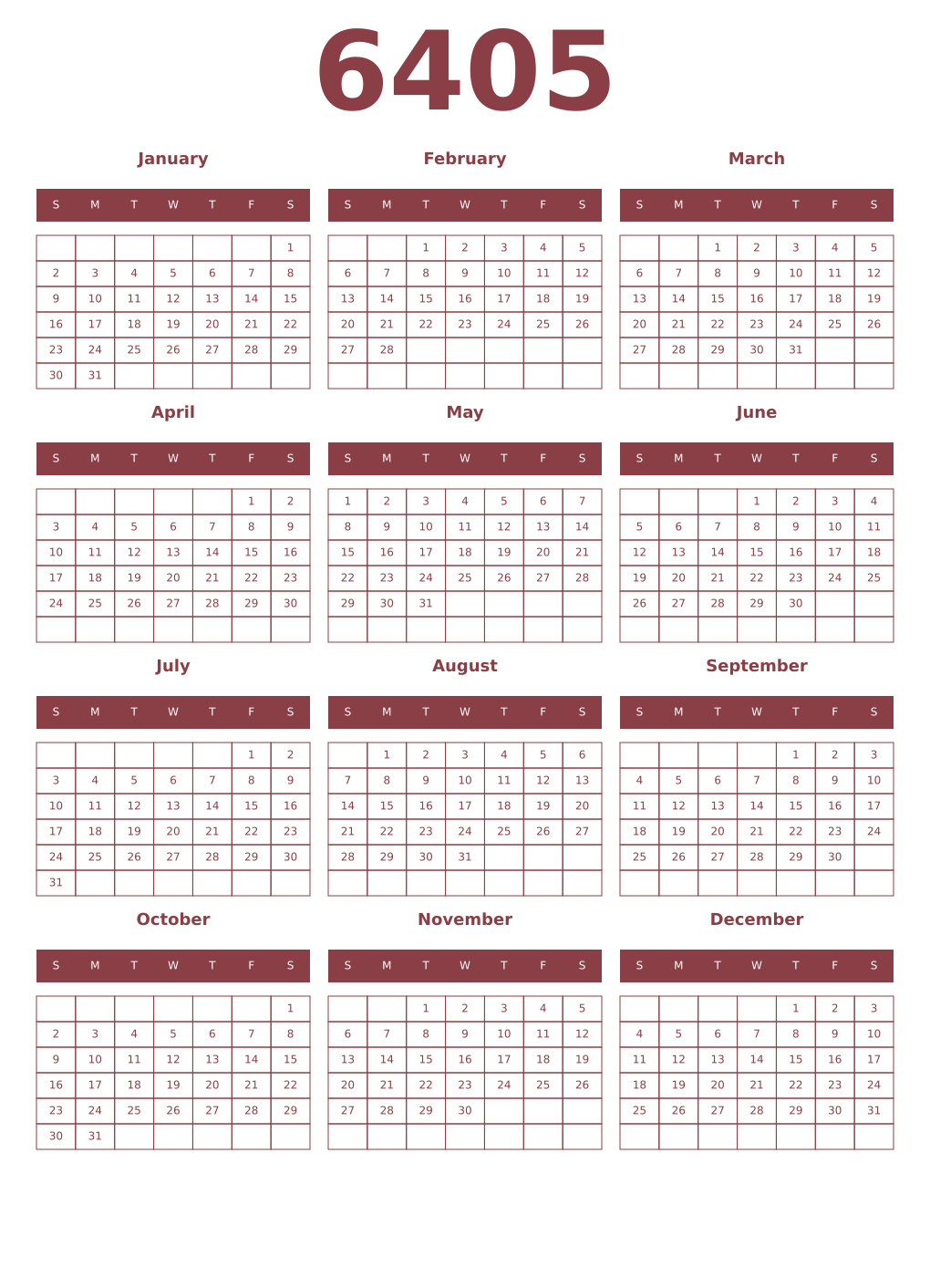 6405

January

| S | M | T | W | T | F | S |
|---|---|---|---|---|---|---|
| | | | | | | 1 |
| 2 | 3 | 4 | 5 | 6 | 7 | 8 |
| 9 | 10 | 11 | 12 | 13 | 14 | 15 |
| 16 | 17 | 18 | 19 | 20 | 21 | 22 |
| 23 | 24 | 25 | 26 | 27 | 28 | 29 |
| 30 | 31 | | | | | |

February

| S | M | T | W | T | F | S |
|---|---|---|---|---|---|---|
| | | 1 | 2 | 3 | 4 | 5 |
| 6 | 7 | 8 | 9 | 10 | 11 | 12 |
| 13 | 14 | 15 | 16 | 17 | 18 | 19 |
| 20 | 21 | 22 | 23 | 24 | 25 | 26 |
| 27 | 28 | | | | | |
| | | | | | | |

March

| S | M | T | W | T | F | S |
|---|---|---|---|---|---|---|
| | | 1 | 2 | 3 | 4 | 5 |
| 6 | 7 | 8 | 9 | 10 | 11 | 12 |
| 13 | 14 | 15 | 16 | 17 | 18 | 19 |
| 20 | 21 | 22 | 23 | 24 | 25 | 26 |
| 27 | 28 | 29 | 30 | 31 | | |
| | | | | | | |

April

| S | M | T | W | T | F | S |
|---|---|---|---|---|---|---|
| | | | | | 1 | 2 |
| 3 | 4 | 5 | 6 | 7 | 8 | 9 |
| 10 | 11 | 12 | 13 | 14 | 15 | 16 |
| 17 | 18 | 19 | 20 | 21 | 22 | 23 |
| 24 | 25 | 26 | 27 | 28 | 29 | 30 |
| | | | | | | |

May

| S | M | T | W | T | F | S |
|---|---|---|---|---|---|---|
| 1 | 2 | 3 | 4 | 5 | 6 | 7 |
| 8 | 9 | 10 | 11 | 12 | 13 | 14 |
| 15 | 16 | 17 | 18 | 19 | 20 | 21 |
| 22 | 23 | 24 | 25 | 26 | 27 | 28 |
| 29 | 30 | 31 | | | | |
| | | | | | | |

June

| S | M | T | W | T | F | S |
|---|---|---|---|---|---|---|
| | | | 1 | 2 | 3 | 4 |
| 5 | 6 | 7 | 8 | 9 | 10 | 11 |
| 12 | 13 | 14 | 15 | 16 | 17 | 18 |
| 19 | 20 | 21 | 22 | 23 | 24 | 25 |
| 26 | 27 | 28 | 29 | 30 | | |
| | | | | | | |

July

| S | M | T | W | T | F | S |
|---|---|---|---|---|---|---|
| | | | | | 1 | 2 |
| 3 | 4 | 5 | 6 | 7 | 8 | 9 |
| 10 | 11 | 12 | 13 | 14 | 15 | 16 |
| 17 | 18 | 19 | 20 | 21 | 22 | 23 |
| 24 | 25 | 26 | 27 | 28 | 29 | 30 |
| 31 | | | | | | |

August

| S | M | T | W | T | F | S |
|---|---|---|---|---|---|---|
| | 1 | 2 | 3 | 4 | 5 | 6 |
| 7 | 8 | 9 | 10 | 11 | 12 | 13 |
| 14 | 15 | 16 | 17 | 18 | 19 | 20 |
| 21 | 22 | 23 | 24 | 25 | 26 | 27 |
| 28 | 29 | 30 | 31 | | | |
| | | | | | | |

September

| S | M | T | W | T | F | S |
|---|---|---|---|---|---|---|
| | | | | 1 | 2 | 3 |
| 4 | 5 | 6 | 7 | 8 | 9 | 10 |
| 11 | 12 | 13 | 14 | 15 | 16 | 17 |
| 18 | 19 | 20 | 21 | 22 | 23 | 24 |
| 25 | 26 | 27 | 28 | 29 | 30 | |
| | | | | | | |

October

| S | M | T | W | T | F | S |
|---|---|---|---|---|---|---|
| | | | | | | 1 |
| 2 | 3 | 4 | 5 | 6 | 7 | 8 |
| 9 | 10 | 11 | 12 | 13 | 14 | 15 |
| 16 | 17 | 18 | 19 | 20 | 21 | 22 |
| 23 | 24 | 25 | 26 | 27 | 28 | 29 |
| 30 | 31 | | | | | |

November

| S | M | T | W | T | F | S |
|---|---|---|---|---|---|---|
| | | 1 | 2 | 3 | 4 | 5 |
| 6 | 7 | 8 | 9 | 10 | 11 | 12 |
| 13 | 14 | 15 | 16 | 17 | 18 | 19 |
| 20 | 21 | 22 | 23 | 24 | 25 | 26 |
| 27 | 28 | 29 | 30 | | | |
| | | | | | | |

December

| S | M | T | W | T | F | S |
|---|---|---|---|---|---|---|
| | | | | 1 | 2 | 3 |
| 4 | 5 | 6 | 7 | 8 | 9 | 10 |
| 11 | 12 | 13 | 14 | 15 | 16 | 17 |
| 18 | 19 | 20 | 21 | 22 | 23 | 24 |
| 25 | 26 | 27 | 28 | 29 | 30 | 31 |
| | | | | | | |